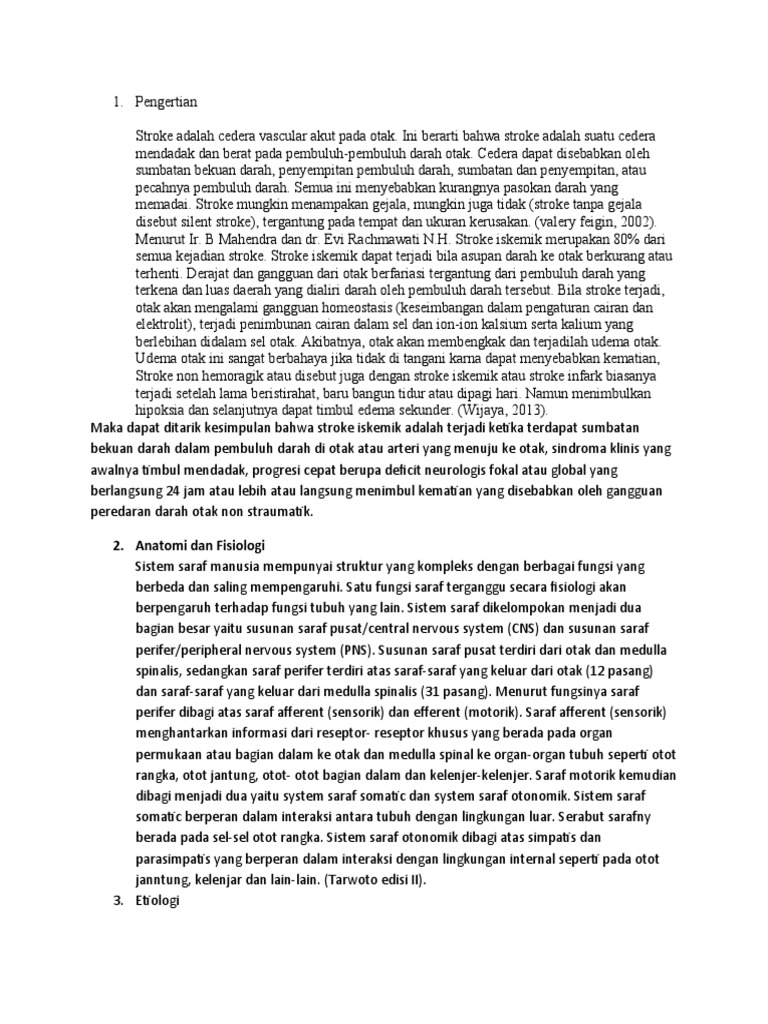 1. Pengertian

Stroke adalah cedera vascular akut pada otak. Ini berarti bahwa stroke adalah suatu cedera mendadak dan berat pada pembuluh-pembuluh darah otak. Cedera dapat disebabkan oleh sumbatan bekuan darah, penyempitan pembuluh darah, sumbatan dan penyempitan, atau pecahnya pembuluh darah. Semua ini menyebabkan kurangnya pasokan darah yang memadai. Stroke mungkin menampakan gejala, mungkin juga tidak (stroke tanpa gejala disebut silent stroke), tergantung pada tempat dan ukuran kerusakan. (valery feigin, 2002). Menurut Ir. B Mahendra dan dr. Evi Rachmawati N.H. Stroke iskemik merupakan 80% dari semua kejadian stroke. Stroke iskemik dapat terjadi bila asupan darah ke otak berkurang atau terhenti. Derajat dan gangguan dari otak berfariasi tergantung dari pembuluh darah yang terkena dan luas daerah yang dialiri darah oleh pembuluh darah tersebut. Bila stroke terjadi, otak akan mengalami gangguan homeostasis (keseimbangan dalam pengaturan cairan dan elektrolit), terjadi penimbunan cairan dalam sel dan ion-ion kalsium serta kalium yang berlebihan didalam sel otak. Akibatnya, otak akan membengkak dan terjadilah udema otak. Udema otak ini sangat berbahaya jika tidak di tangani karna dapat menyebabkan kematian, Stroke non hemoragik atau disebut juga dengan stroke iskemik atau stroke infark biasanya terjadi setelah lama beristirahat, baru bangun tidur atau dipagi hari. Namun menimbulkan hipoksia dan selanjutnya dapat timbul edema sekunder. (Wijaya, 2013).
Maka dapat ditarik kesimpulan bahwa stroke iskemik adalah terjadi ketika terdapat sumbatan bekuan darah dalam pembuluh darah di otak atau arteri yang menuju ke otak, sindroma klinis yang awalnya timbul mendadak, progresi cepat berupa deficit neurologis fokal atau global yang berlangsung 24 jam atau lebih atau langsung menimbul kematian yang disebabkan oleh gangguan peredaran darah otak non straumatik.

2. Anatomi dan Fisiologi
Sistem saraf manusia mempunyai struktur yang kompleks dengan berbagai fungsi yang berbeda dan saling mempengaruhi. Satu fungsi saraf terganggu secara fisiologi akan berpengaruh terhadap fungsi tubuh yang lain. Sistem saraf dikelompokan menjadi dua bagian besar yaitu susunan saraf pusat/central nervous system (CNS) dan susunan saraf perifer/peripheral nervous system (PNS). Susunan saraf pusat terdiri dari otak dan medulla spinalis, sedangkan saraf perifer terdiri atas saraf-saraf yang keluar dari otak (12 pasang) dan saraf-saraf yang keluar dari medulla spinalis (31 pasang). Menurut fungsinya saraf perifer dibagi atas saraf afferent (sensorik) dan efferent (motorik). Saraf afferent (sensorik) menghantarkan informasi dari reseptor- reseptor khusus yang berada pada organ permukaan atau bagian dalam ke otak dan medulla spinal ke organ-organ tubuh seperti otot rangka, otot jantung, otot- otot bagian dalam dan kelenjer-kelenjer. Saraf motorik kemudian dibagi menjadi dua yaitu system saraf somatic dan system saraf otonomik. Sistem saraf somatic berperan dalam interaksi antara tubuh dengan lingkungan luar. Serabut sarafny berada pada sel-sel otot rangka. Sistem saraf otonomik dibagi atas simpatis dan parasimpatis yang berperan dalam interaksi dengan lingkungan internal seperti pada otot janntung, kelenjar dan lain-lain. (Tarwoto edisi II).
3. Etiologi